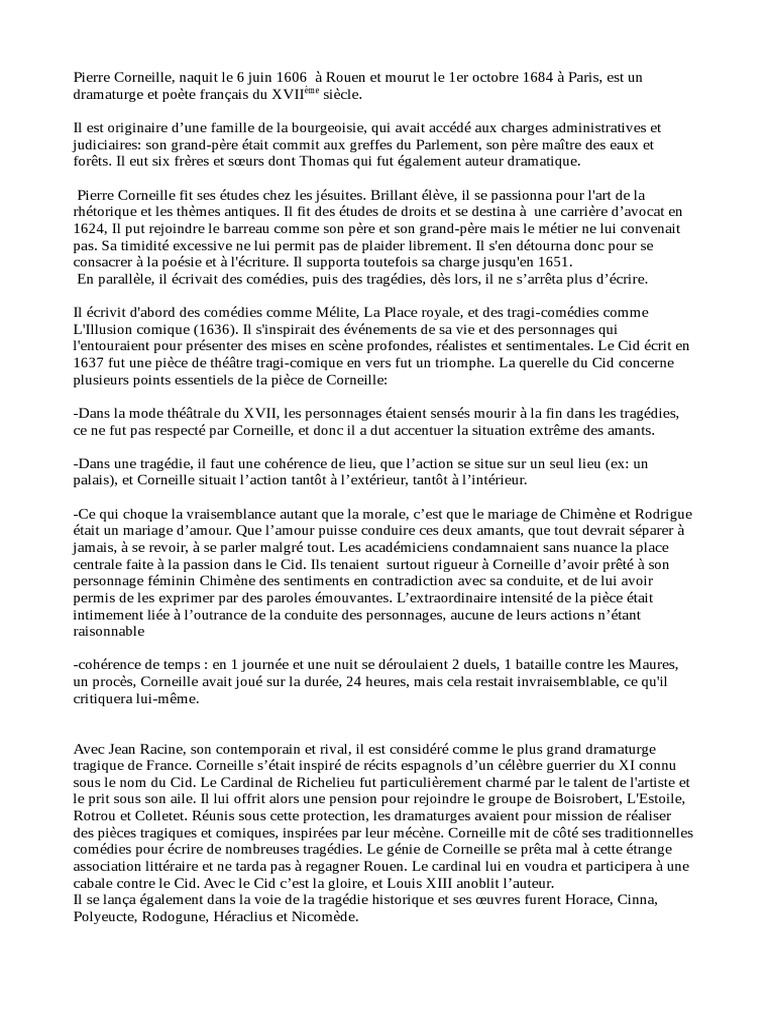 Pierre Corneille, naquit le 6 juin 1606 à Rouen et mourut le 1er octobre 1684 à Paris, est un dramaturge et poète français du XVII$^{ème}$ siècle.

Il est originaire d'une famille de la bourgeoisie, qui avait accédé aux charges administratives et judiciaires: son grand-père était commit aux greffes du Parlement, son père maître des eaux et forêts. Il eut six frères et sœurs dont Thomas qui fut également auteur dramatique.

Pierre Corneille fit ses études chez les jésuites. Brillant élève, il se passionna pour l'art de la rhétorique et les thèmes antiques. Il fit des études de droits et se destina à une carrière d'avocat en 1624, Il put rejoindre le barreau comme son père et son grand-père mais le métier ne lui convenait pas. Sa timidité excessive ne lui permit pas de plaider librement. Il s'en détourna donc pour se consacrer à la poésie et à l'écriture. Il supporta toutefois sa charge jusqu'en 1651.
En parallèle, il écrivait des comédies, puis des tragédies, dès lors, il ne s'arrêta plus d'écrire.

Il écrivit d'abord des comédies comme Mélite, La Place royale, et des tragi-comédies comme L'Illusion comique (1636). Il s'inspirait des événements de sa vie et des personnages qui l'entouraient pour présenter des mises en scène profondes, réalistes et sentimentales. Le Cid écrit en 1637 fut une pièce de théâtre tragi-comique en vers fut un triomphe. La querelle du Cid concerne plusieurs points essentiels de la pièce de Corneille:

-Dans la mode théâtrale du XVII, les personnages étaient sensés mourir à la fin dans les tragédies, ce ne fut pas respecté par Corneille, et donc il a dut accentuer la situation extrême des amants.

-Dans une tragédie, il faut une cohérence de lieu, que l'action se situe sur un seul lieu (ex: un palais), et Corneille situait l'action tantôt à l'extérieur, tantôt à l'intérieur.

-Ce qui choque la vraisemblance autant que la morale, c'est que le mariage de Chimène et Rodrigue était un mariage d'amour. Que l'amour puisse conduire ces deux amants, que tout devrait séparer à jamais, à se revoir, à se parler malgré tout. Les académiciens condamnaient sans nuance la place centrale faite à la passion dans le Cid. Ils tenaient surtout rigueur à Corneille d'avoir prêté à son personnage féminin Chimène des sentiments en contradiction avec sa conduite, et de lui avoir permis de les exprimer par des paroles émouvantes. L'extraordinaire intensité de la pièce était intimement liée à l'outrance de la conduite des personnages, aucune de leurs actions n'étant raisonnable

-cohérence de temps : en 1 journée et une nuit se déroulaient 2 duels, 1 bataille contre les Maures, un procès, Corneille avait joué sur la durée, 24 heures, mais cela restait invraisemblable, ce qu'il critiquera lui-même.

Avec Jean Racine, son contemporain et rival, il est considéré comme le plus grand dramaturge tragique de France. Corneille s'était inspiré de récits espagnols d'un célèbre guerrier du XI connu sous le nom du Cid. Le Cardinal de Richelieu fut particulièrement charmé par le talent de l'artiste et le prit sous son aile. Il lui offrit alors une pension pour rejoindre le groupe de Boisrobert, L'Estoile, Rotrou et Colletet. Réunis sous cette protection, les dramaturges avaient pour mission de réaliser des pièces tragiques et comiques, inspirées par leur mécène. Corneille mit de côté ses traditionnelles comédies pour écrire de nombreuses tragédies. Le génie de Corneille se prêta mal à cette étrange association littéraire et ne tarda pas à regagner Rouen. Le cardinal lui en voudra et participera à une cabale contre le Cid. Avec le Cid c'est la gloire, et Louis XIII anoblit l'auteur.
Il se lança également dans la voie de la tragédie historique et ses œuvres furent Horace, Cinna, Polyeucte, Rodogune, Héraclius et Nicomède.